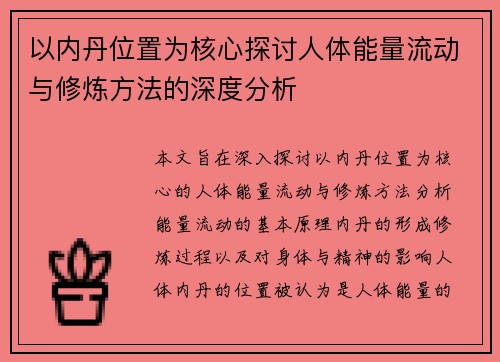 以内丹位置为核心探讨人体能量流动与修炼方法的深度分析

本文旨在深入探讨以内丹位置为核心的人体能量流动与修炼方法分析能量流动的基本原理内丹的形成修炼过程以及对身体与精神的影响人体内丹的位置被认为是人体能量的